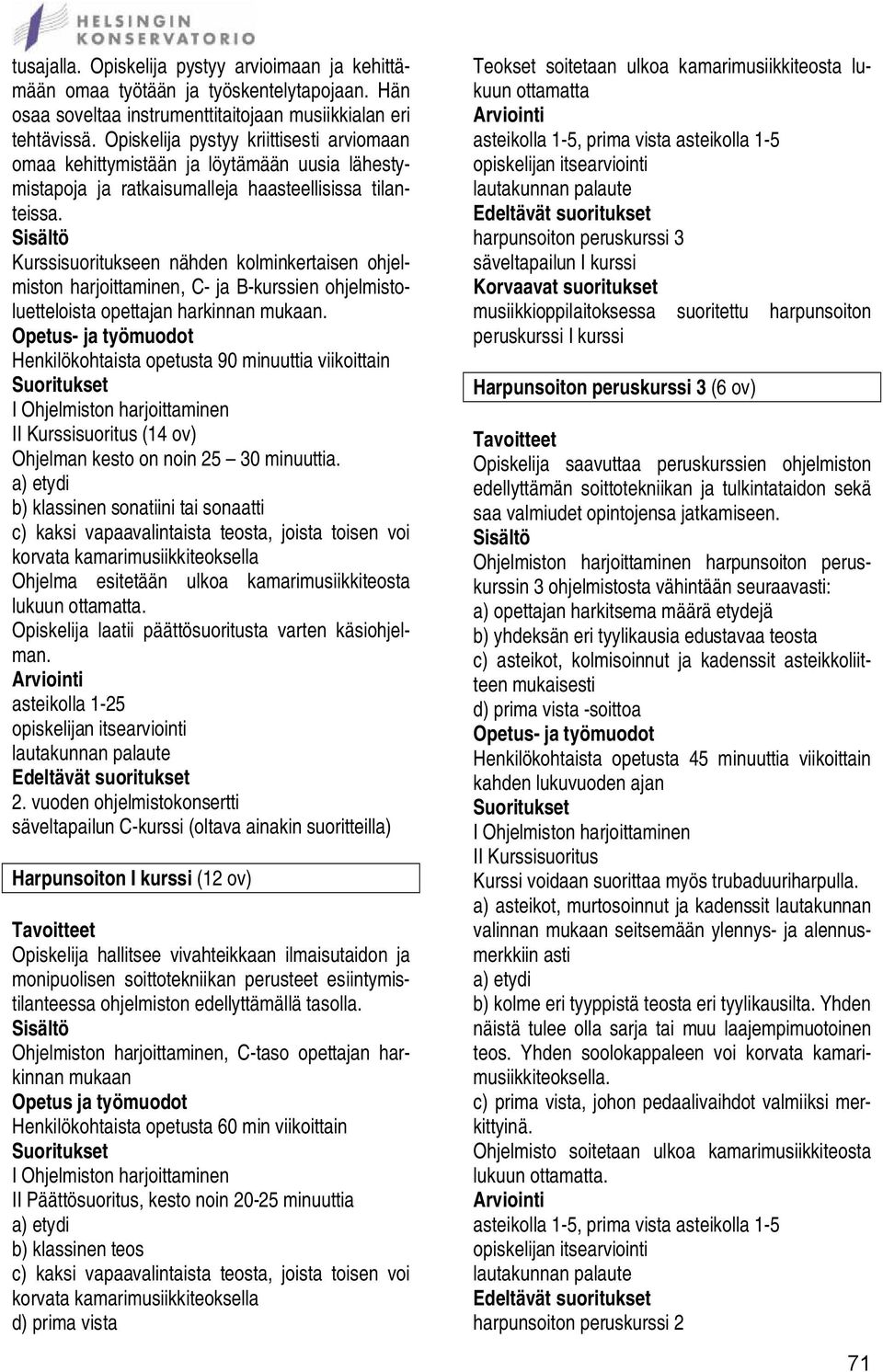 HELSINGIN KONSERVATORIO

tusajalla. Opiskelija pystyy arvioimaan ja kehittämään omaa työtään ja työskentelytapojaan. Hän osaa soveltaa instrumenttitaitojaan musiikkialan eri tehtävissä. Opiskelija pystyy kriittisesti arviomaan omaa kehittymistään ja löytämään uusia lähestymistapoja ja ratkaisumalleja haasteellisissa tilanteissa.
Sisältö
Kurssisuoritukseen nähden kolminkertaisen ohjelmiston harjoittaminen, C- ja B-kurssien ohjelmistoluetteloista opettajan harkinnan mukaan.
Opetus- ja työmuodot
Henkilökohtaista opetusta 90 minuuttia viikoittain
Suoritukset
I Ohjelmiston harjoittaminen
II Kurssisuoritus (14 ov)
Ohjelman kesto on noin 25 – 30 minuuttia.
a) etydi
b) klassinen sonatiini tai sonaatti
c) kaksi vapaavalintaista teosta, joista toisen voi korvata kamarimusiikkiteoksella
Ohjelma esitetään ulkoa kamarimusiikkiteosta lukuun ottamatta.
Opiskelija laatii päättösuoritusta varten käsiohjelman.
Arviointi
asteikolla 1-25
opiskelijan itsearviointi
lautakunnan palaute
Edeltävät suoritukset
2. vuoden ohjelmistokonsertti
säveltapailun C-kurssi (oltava ainakin suoritteilla)

Harpunsoiton I kurssi (12 ov)

Tavoitteet
Opiskelija hallitsee vivahteikkaan ilmaisutaidon ja monipuolisen soittotekniikan perusteet esiintymistilanteessa ohjelmiston edellyttämällä tasolla.
Sisältö
Ohjelmiston harjoittaminen, C-taso opettajan harkinnan mukaan
Opetus ja työmuodot
Henkilökohtaista opetusta 60 min viikoittain
Suoritukset
I Ohjelmiston harjoittaminen
II Päättösuoritus, kesto noin 20-25 minuuttia
a) etydi
b) klassinen teos
c) kaksi vapaavalintaista teosta, joista toisen voi korvata kamarimusiikkiteoksella
d) prima vista

Teokset soitetaan ulkoa kamarimusiikkiteosta lukuun ottamatta
Arviointi
asteikolla 1-5, prima vista asteikolla 1-5
opiskelijan itsearviointi
lautakunnan palaute
Edeltävät suoritukset
harpunsoiton peruskurssi 3
säveltapailun I kurssi
Korvaavat suoritukset
musiikkioppilaitoksessa suoritettu harpunsoiton peruskurssi I kurssi

Harpunsoiton peruskurssi 3 (6 ov)

Tavoitteet
Opiskelija saavuttaa peruskurssien ohjelmiston edellyttämän soittotekniikan ja tulkintataidon sekä saa valmiudet opintojensa jatkamiseen.
Sisältö
Ohjelmiston harjoittaminen harpunsoiton peruskurssin 3 ohjelmistosta vähintään seuraavasti:
a) opettajan harkitsema määrä etydejä
b) yhdeksän eri tyylikausia edustavaa teosta
c) asteikot, kolmisoinnut ja kadenssit asteikkoliitteen mukaisesti
d) prima vista -soittoa
Opetus- ja työmuodot
Henkilökohtaista opetusta 45 minuuttia viikoittain kahden lukuvuoden ajan
Suoritukset
I Ohjelmiston harjoittaminen
II Kurssisuoritus
Kurssi voidaan suorittaa myös trubaduuriharpulla.
a) asteikot, murtosoinnut ja kadenssit lautakunnan valinnan mukaan seitsemään ylennys- ja alennusmerkkiin asti
a) etydi
b) kolme eri tyyppistä teosta eri tyylikausilta. Yhden näistä tulee olla sarja tai muu laajempimuotoinen teos. Yhden soolokappaleen voi korvata kamarimusiikkiteoksella.
c) prima vista, johon pedaalivaihdot valmiiksi merkittyinä.
Ohjelmisto soitetaan ulkoa kamarimusiikkiteosta lukuun ottamatta.
Arviointi
asteikolla 1-5, prima vista asteikolla 1-5
opiskelijan itsearviointi
lautakunnan palaute
Edeltävät suoritukset
harpunsoiton peruskurssi 2

71